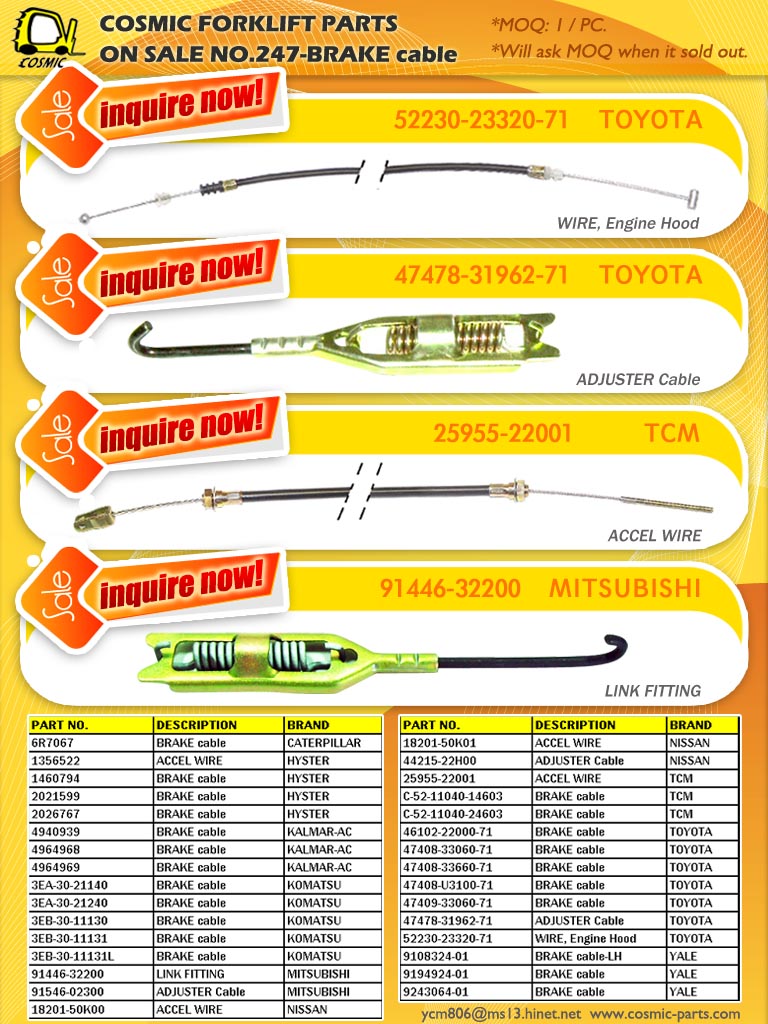 COSMIC

COSMIC FORKLIFT PARTS
ON SALE NO.247-BRAKE cable

*MOQ: 1 / PC.
*Will ask MOQ when it sold out.

Sale inquire now!
52230-23320-71 TOYOTA
WIRE, Engine Hood

Sale inquire now!
47478-31962-71 TOYOTA
ADJUSTER Cable

Sale inquire now!
25955-22001 TCM
ACCEL WIRE

Sale inquire now!
91446-32200 MITSUBISHI
LINK FITTING

| PART NO. | DESCRIPTION | BRAND |
|---|---|---|
| 6R7067 | BRAKE cable | CATERPILLAR |
| 1356522 | ACCEL WIRE | HYSTER |
| 1460794 | BRAKE cable | HYSTER |
| 2021599 | BRAKE cable | HYSTER |
| 2026767 | BRAKE cable | HYSTER |
| 4940939 | BRAKE cable | KALMAR-AC |
| 4964968 | BRAKE cable | KALMAR-AC |
| 4964969 | BRAKE cable | KALMAR-AC |
| 3EA-30-21140 | BRAKE cable | KOMATSU |
| 3EA-30-21240 | BRAKE cable | KOMATSU |
| 3EB-30-11130 | BRAKE cable | KOMATSU |
| 3EB-30-11131 | BRAKE cable | KOMATSU |
| 3EB-30-11131L | BRAKE cable | KOMATSU |
| 91446-32200 | LINK FITTING | MITSUBISHI |
| 91546-02300 | ADJUSTER Cable | MITSUBISHI |
| 18201-50K00 | ACCEL WIRE | NISSAN |

| PART NO. | DESCRIPTION | BRAND |
|---|---|---|
| 18201-50K01 | ACCEL WIRE | NISSAN |
| 44215-22H00 | ADJUSTER Cable | NISSAN |
| 25955-22001 | ACCEL WIRE | TCM |
| C-52-11040-14603 | BRAKE cable | TCM |
| C-52-11040-24603 | BRAKE cable | TCM |
| 46102-22000-71 | BRAKE cable | TOYOTA |
| 47408-33060-71 | BRAKE cable | TOYOTA |
| 47408-33660-71 | BRAKE cable | TOYOTA |
| 47408-U3100-71 | BRAKE cable | TOYOTA |
| 47409-33060-71 | BRAKE cable | TOYOTA |
| 47478-31962-71 | ADJUSTER Cable | TOYOTA |
| 52230-23320-71 | WIRE, Engine Hood | TOYOTA |
| 9108324-01 | BRAKE cable-LH | YALE |
| 9194924-01 | BRAKE cable | YALE |
| 9243064-01 | BRAKE cable | YALE |

ycm806@ms13.hinet.net www.cosmic-parts.com